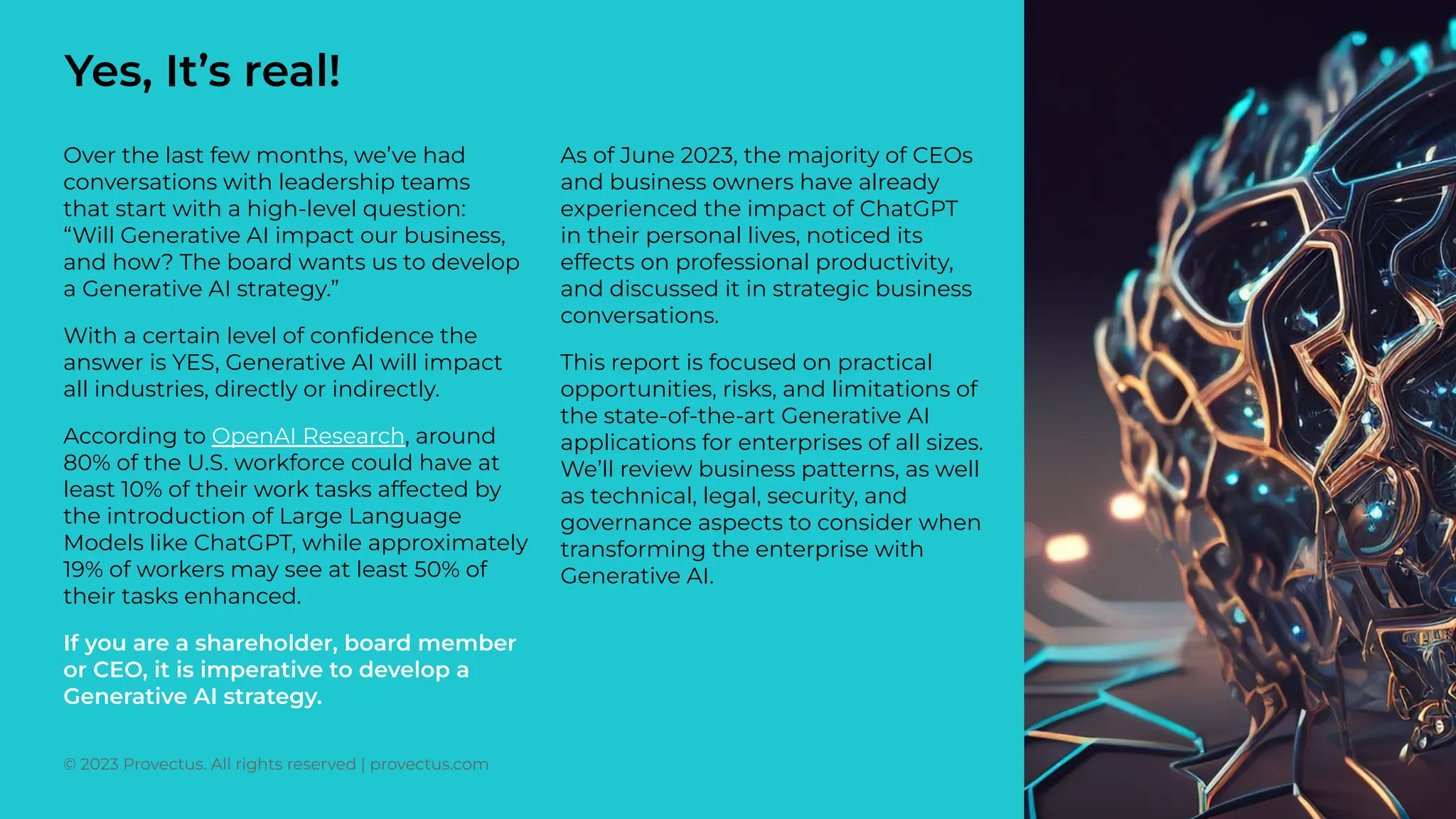 Yes, It's real!

Over the last few months, we've had conversations with leadership teams that start with a high-level question: "Will Generative AI impact our business, and how? The board wants us to develop a Generative AI strategy."

With a certain level of confidence the answer is YES, Generative AI will impact all industries, directly or indirectly.

According to OpenAI Research, around 80% of the U.S. workforce could have at least 10% of their work tasks affected by the introduction of Large Language Models like ChatGPT, while approximately 19% of workers may see at least 50% of their tasks enhanced.

If you are a shareholder, board member or CEO, it is imperative to develop a Generative AI strategy.

As of June 2023, the majority of CEOs and business owners have already experienced the impact of ChatGPT in their personal lives, noticed its effects on professional productivity, and discussed it in strategic business conversations.

This report is focused on practical opportunities, risks, and limitations of the state-of-the-art Generative AI applications for enterprises of all sizes. We'll review business patterns, as well as technical, legal, security, and governance aspects to consider when transforming the enterprise with Generative AI.

© 2023 Provectus. All rights reserved | provectus.com